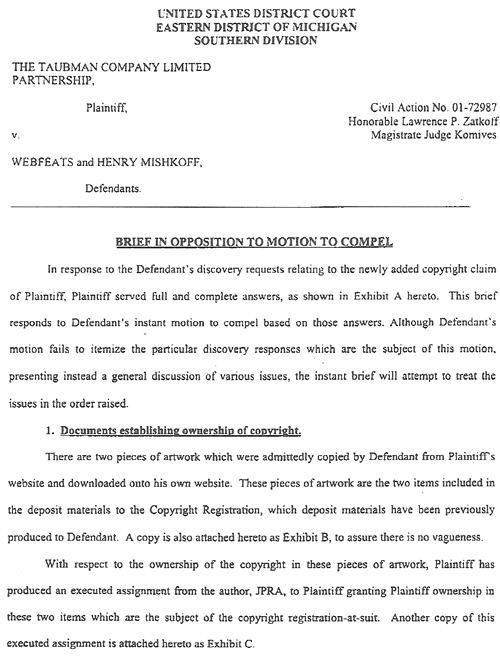 UNITED STATES DISTRICT COURT
EASTERN DISTRICT OF MICHIGAN
SOUTHERN DIVISION

THE TAUBMAN COMPANY LIMITED PARTNERSHIP,

Plaintiff,

v.

WEBFEATS and HENRY MISHKOFF,

Defendants.

Civil Action No. 01-72987
Honorable Lawrence P. Zatkoff
Magistrate Judge Komives

BRIEF IN OPPOSITION TO MOTION TO COMPEL

In response to the Defendant's discovery requests relating to the newly added copyright claim of Plaintiff, Plaintiff served full and complete answers, as shown in Exhibit A hereto. This brief responds to Defendant's instant motion to compel based on those answers. Although Defendant's motion fails to itemize the particular discovery responses which are the subject of this motion, presenting instead a general discussion of various issues, the instant brief will attempt to treat the issues in the order raised.

1. Documents establishing ownership of copyright.

There are two pieces of artwork which were admittedly copied by Defendant from Plaintiff's website and downloaded onto his own website. These pieces of artwork are the two items included in the deposit materials to the Copyright Registration, which deposit materials have been previously produced to Defendant. A copy is also attached hereto as Exhibit B, to assure there is no vagueness.

With respect to the ownership of the copyright in these pieces of artwork, Plaintiff has produced an executed assignment from the author, JPRA, to Plaintiff granting Plaintiff ownership in these two items which are the subject of the copyright registration-at-suit. Another copy of this executed assignment is attached hereto as Exhibit C.